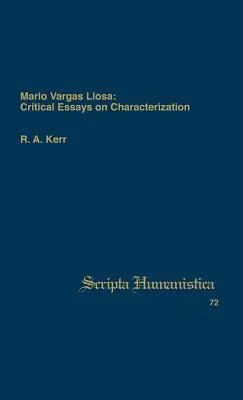 Mario Vargas Llosa:
Critical Essays on Characterization

R. A. Kerr

Scripta Humanistica

72